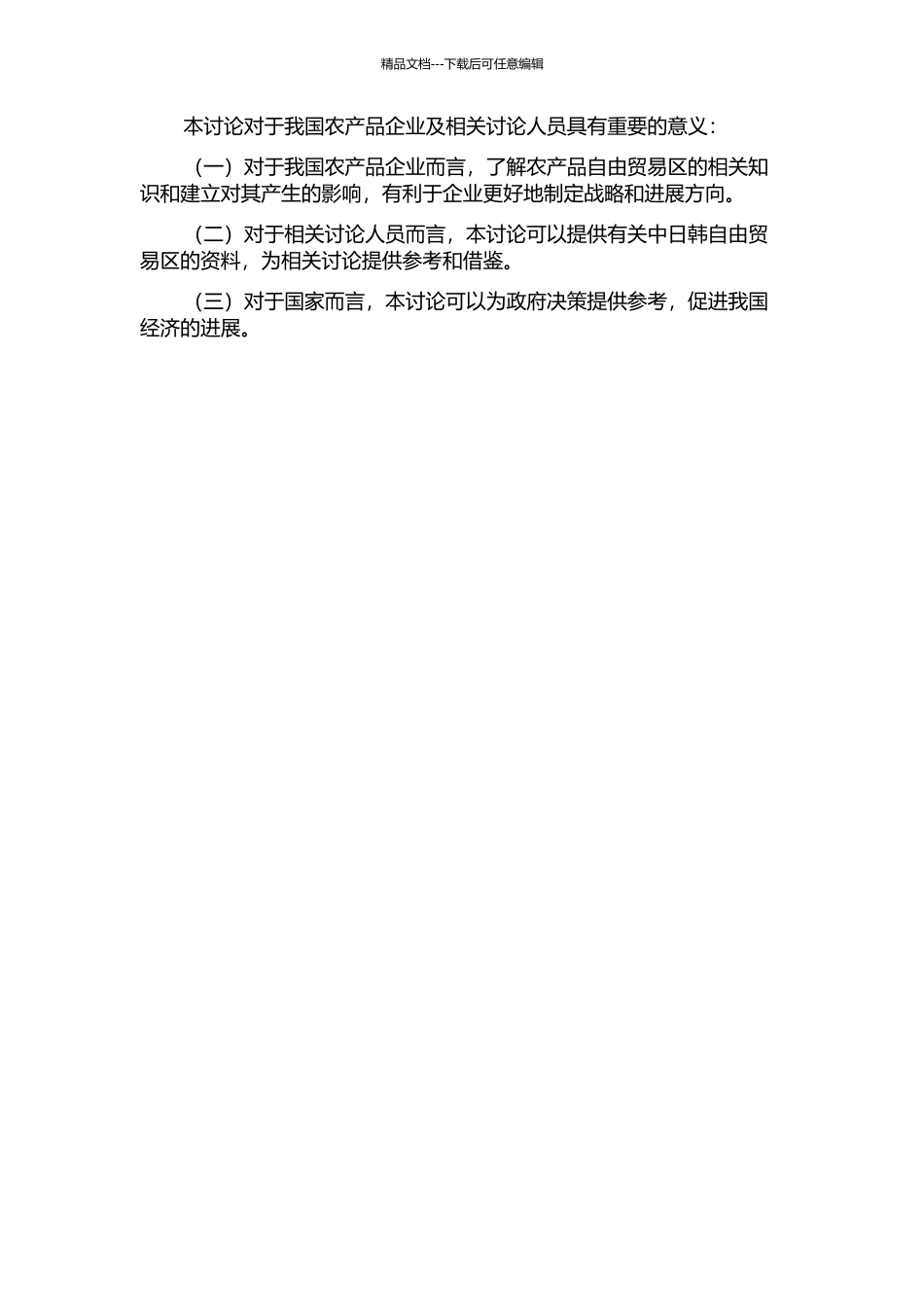 精品文档---下载后可任意编辑

本讨论对于我国农产品企业及相关讨论人员具有重要的意义：

（一）对于我国农产品企业而言，了解农产品自由贸易区的相关知识和建立对其产生的影响，有利于企业更好地制定战略和进展方向。

（二）对于相关讨论人员而言，本讨论可以提供有关中日韩自由贸易区的资料，为相关讨论提供参考和借鉴。

（三）对于国家而言，本讨论可以为政府决策提供参考，促进我国经济的进展。